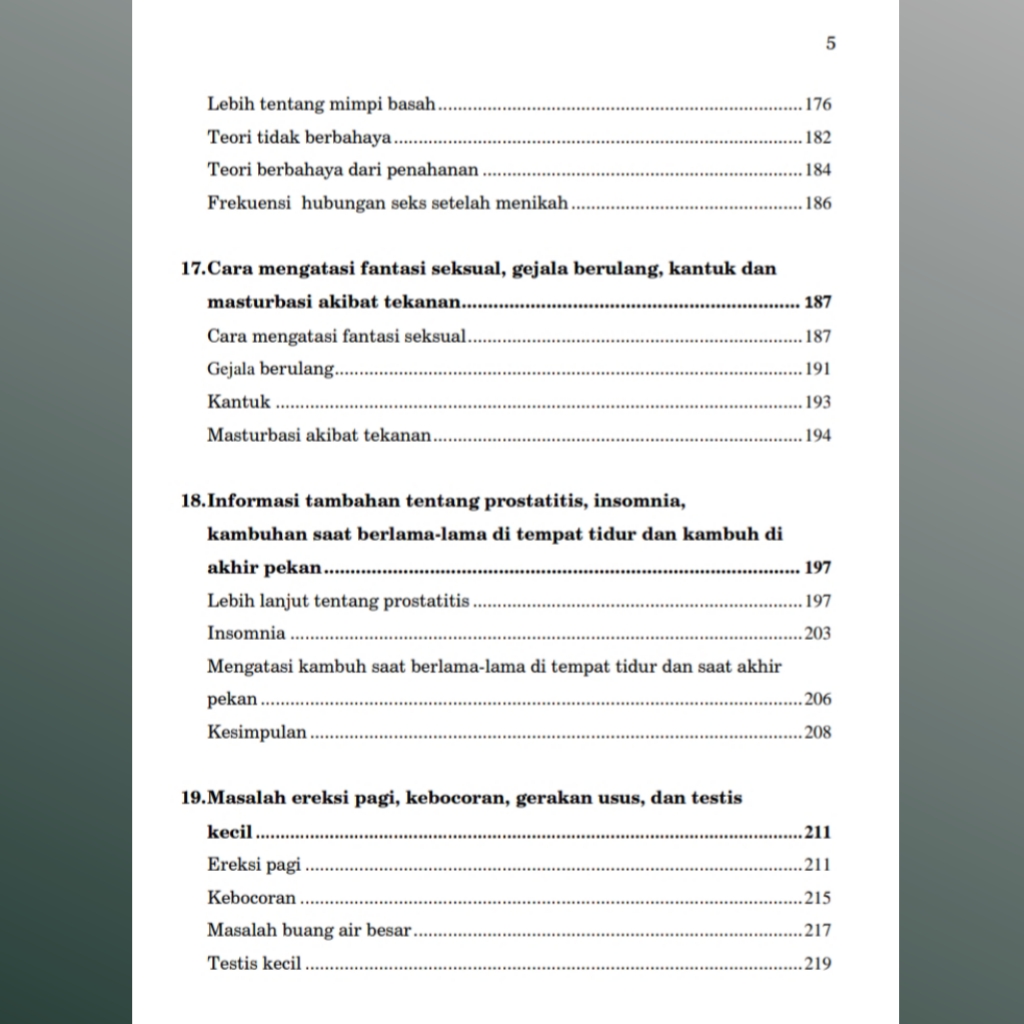 5

Lebih tentang mimpi basah 176
Teori tidak berbahaya 182
Teori berbahaya dari penahanan 184
Frekuensi  hubungan seks setelah menikah 186

17.Cara mengatasi fantasi seksual, gejala berulang, kantuk dan masturbasi akibat tekanan 187
Cara mengatasi fantasi seksual 187
Gejala berulang 191
Kantuk 193
Masturbasi akibat tekanan 194

18.Informasi tambahan tentang prostatitis, insomnia, kambuhan saat berlama-lama di tempat tidur dan kambuh di akhir pekan 197
Lebih lanjut tentang prostatitis 197
Insomnia 203
Mengatasi kambuh saat berlama-lama di tempat tidur dan saat akhir pekan 206
Kesimpulan 208

19.Masalah ereksi pagi, kebocoran, gerakan usus, dan testis kecil 211
Ereksi pagi 211
Kebocoran 215
Masalah buang air besar 217
Testis kecil 219